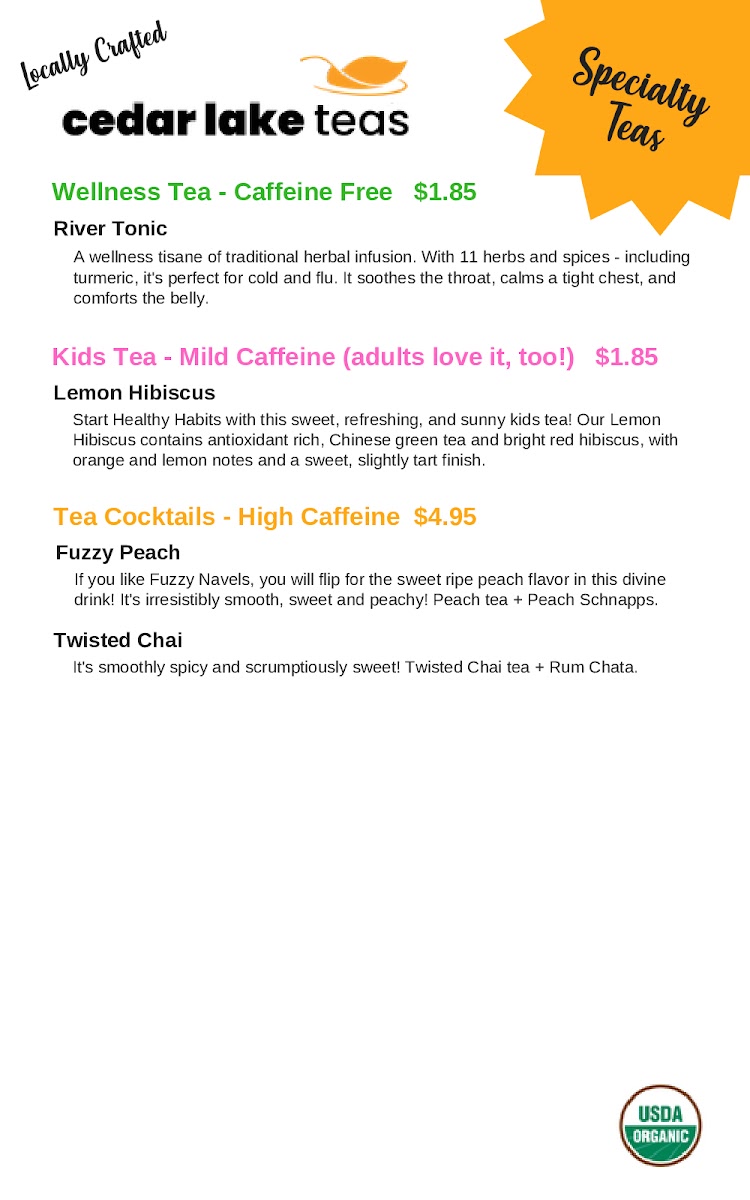 Locally Crafted

cedar lake teas

Specialty Teas

Wellness Tea - Caffeine Free $1.85

River Tonic

A wellness tisane of traditional herbal infusion. With 11 herbs and spices - including turmeric, it's perfect for cold and flu. It soothes the throat, calms a tight chest, and comforts the belly.

Kids Tea - Mild Caffeine (adults love it, too!) $1.85

Lemon Hibiscus

Start Healthy Habits with this sweet, refreshing, and sunny kids tea! Our Lemon Hibiscus contains antioxidant rich, Chinese green tea and bright red hibiscus, with orange and lemon notes and a sweet, slightly tart finish.

Tea Cocktails - High Caffeine $4.95

Fuzzy Peach

If you like Fuzzy Navels, you will flip for the sweet ripe peach flavor in this divine drink! It's irresistibly smooth, sweet and peachy! Peach tea + Peach Schnapps.

Twisted Chai

It's smoothly spicy and scrumptiously sweet! Twisted Chai tea + Rum Chata.

USDA ORGANIC